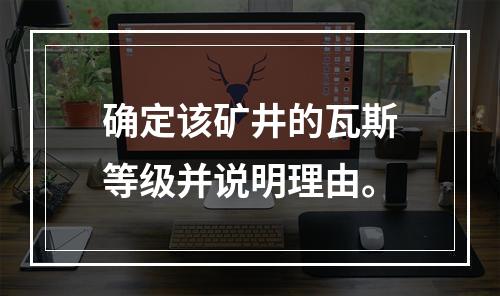 确定该矿井的瓦斯等级并说明理由。